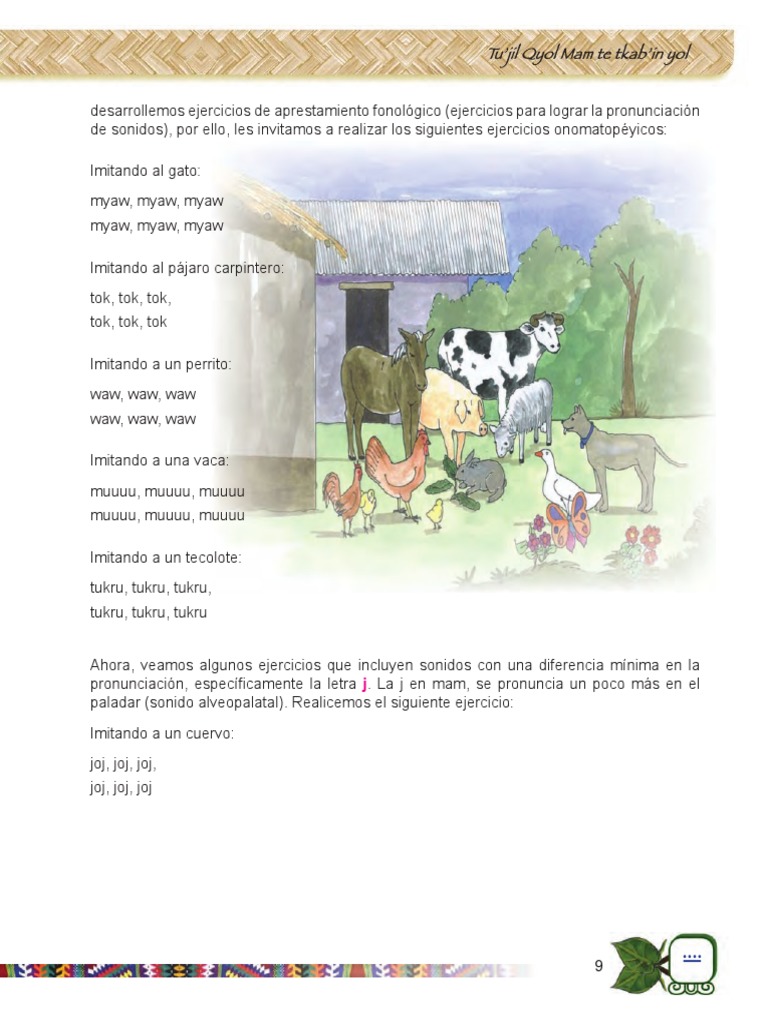 Tu'jil Qyol Mam te tkab'in yol

desarrollemos ejercicios de aprestamiento fonológico (ejercicios para lograr la pronunciación de sonidos), por ello, les invitamos a realizar los siguientes ejercicios onomatopéyicos:

Imitando al gato:

myaw, myaw, myaw
myaw, myaw, myaw

Imitando al pájaro carpintero:

tok, tok, tok,
tok, tok, tok

Imitando a un perrito:

waw, waw, waw
waw, waw, waw

Imitando a una vaca:

muuuu, muuuu, muuuu
muuuu, muuuu, muuuu

Imitando a un tecolote:

tukru, tukru, tukru,
tukru, tukru, tukru

Ahora, veamos algunos ejercicios que incluyen sonidos con una diferencia mínima en la pronunciación, específicamente la letra j. La j en mam, se pronuncia un poco más en el paladar (sonido alveopalatal). Realicemos el siguiente ejercicio:

Imitando a un cuervo:

joj, joj, joj,
joj, joj, joj

9